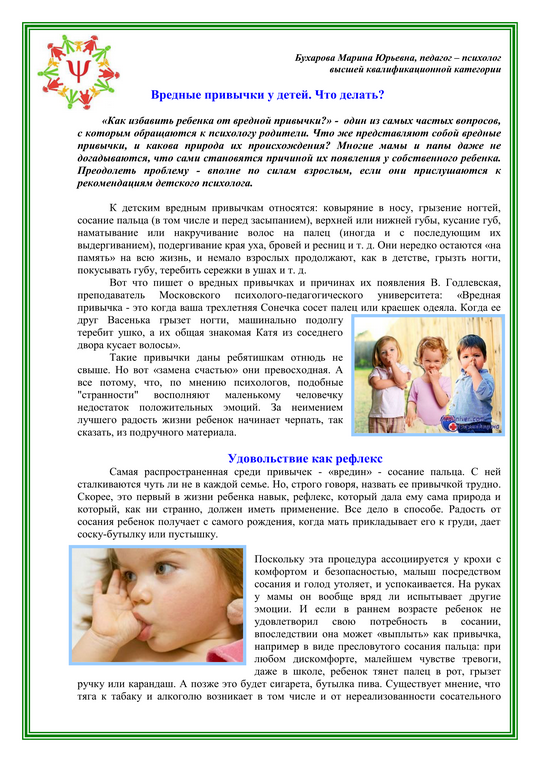 Бухарова Марина Юрьевна, педагог – психолог высшей квалификационной категории

Вредные привычки у детей. Что делать?

«Как избавить ребенка от вредной привычки?» - один из самых частых вопросов, с которым обращаются к психологу родители. Что же представляют собой вредные привычки, и какова природа их происхождения? Многие мамы и папы даже не догадываются, что сами становятся причиной их появления у собственного ребенка. Преодолеть проблему - вполне по силам взрослым, если они прислушаются к рекомендациям детского психолога.

К детским вредным привычкам относятся: ковыряние в носу, грызение ногтей, сосание пальца (в том числе и перед засыпанием), верхней или нижней губы, кусание губ, наматывание или накручивание волос на палец (иногда и с последующим их выдергиванием), подергивание края уха, бровей и ресниц и т. д. Они нередко остаются «на память» на всю жизнь, и немало взрослых продолжают, как в детстве, грызть ногти, покусывать губу, теребить сережки в ушах и т. д.

Вот что пишет о вредных привычках и причинах их появления В. Годлевская, преподаватель Московского психолого-педагогического университета: «Вредная привычка - это когда ваша трехлетняя Сонечка сосет палец или краешек одеяла. Когда ее друг Васенька грызет ногти, машинально подолгу теребит ушко, а их общая знакомая Катя из соседнего двора кусает волосы».

Такие привычки даны ребятишкам отнюдь не свыше. Но вот «замена счастью» они превосходная. А все потому, что, по мнению психологов, подобные "странности" восполняют маленькому человечку недостаток положительных эмоций. За неимением лучшего радость жизни ребенок начинает черпать, так сказать, из подручного материала.

Удовольствие как рефлекс

Самая распространенная среди привычек - «вредин» - сосание пальца. С ней сталкиваются чуть ли не в каждой семье. Но, строго говоря, назвать ее привычкой трудно. Скорее, это первый в жизни ребенка навык, рефлекс, который дала ему сама природа и который, как ни странно, должен иметь применение. Все дело в способе. Радость от сосания ребенок получает с самого рождения, когда мать прикладывает его к груди, дает соску-бутылку или пустышку.

Поскольку эта процедура ассоциируется у крохи с комфортом и безопасностью, малыш посредством сосания и голод утоляет, и успокаивается. На руках у мамы он вообще вряд ли испытывает другие эмоции. И если в раннем возрасте ребенок не удовлетворил свою потребность в сосании, впоследствии она может «выплыть» как привычка, например в виде пресловутого сосания пальца: при любом дискомфорте, малейшем чувстве тревоги, даже в школе, ребенок тянет палец в рот, грызет ручку или карандаш. А позже это будет сигарета, бутылка пива. Существует мнение, что тяга к табаку и алкоголю возникает в том числе и от нереализованности сосательного